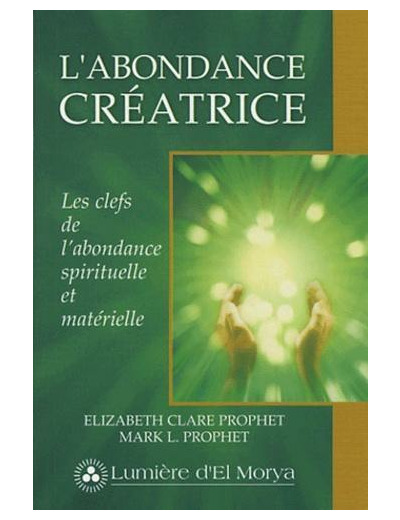 L'ABONDANCE CRÉATRICE

Les clefs de l'abondance spirituelle et matérielle

ELIZABETH CLARE PROPHET
MARK L. PROPHET

Lumière d'El Morya